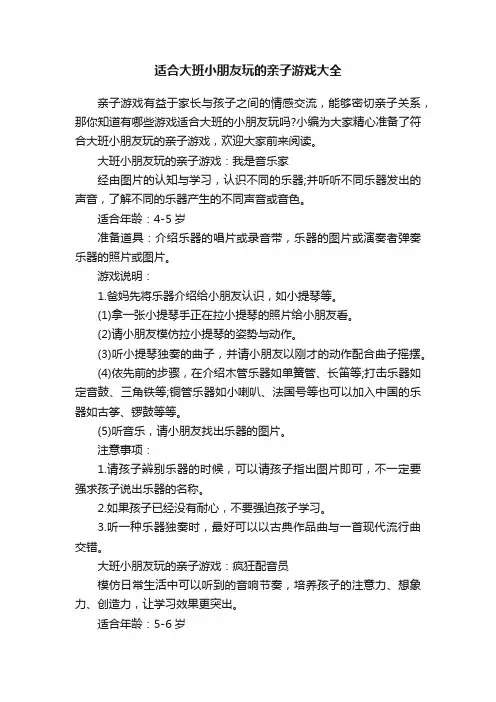 适合大班小朋友玩的亲子游戏大全

亲子游戏有益于家长与孩子之间的情感交流，能够密切亲子关系，那你知道有哪些游戏适合大班的小朋友玩吗?小编为大家精心准备了符合大班小朋友玩的亲子游戏，欢迎大家前来阅读。

大班小朋友玩的亲子游戏：我是音乐家

经由图片的认知与学习，认识不同的乐器;并听听不同乐器发出的声音，了解不同的乐器产生的不同声音或音色。

适合年龄：4-5 岁

准备道具：介绍乐器的唱片或录音带，乐器的图片或演奏者弹奏乐器的照片或图片。

游戏说明：

1.爸妈先将乐器介绍给小朋友认识，如小提琴等。

(1)拿一张小提琴手正在拉小提琴的照片给小朋友看。

(2)请小朋友模仿拉小提琴的姿势与动作。

(3)听小提琴独奏的曲子，并请小朋友以刚才的动作配合曲子摇摆。

(4)依先前的步骤，在介绍木管乐器如单簧管、长笛等;打击乐器如定音鼓、三角铁等;铜管乐器如小喇叭、法国号等也可以加入中国的乐器如古筝、锣鼓等等。

(5)听音乐，请小朋友找出乐器的图片。

注意事项：

1.请孩子辨别乐器的时候，可以请孩子指出图片即可，不一定要强求孩子说出乐器的名称。

2.如果孩子已经没有耐心，不要强迫孩子学习。

3.听一种乐器独奏时，最好可以以古典作品曲与一首现代流行曲交错。

大班小朋友玩的亲子游戏：疯狂配音员

模仿日常生活中可以听到的音响节奏，培养孩子的注意力、想象力、创造力，让学习效果更突出。

适合年龄：5-6 岁